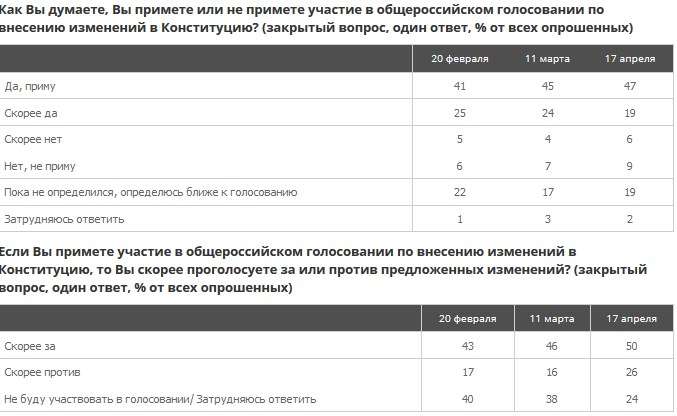 Как Вы думаете, Вы примете или не примете участие в общероссийском голосовании по внесению изменений в Конституцию? (закрытый вопрос, один ответ, % от всех опрошенных)

| | 20 февраля | 11 марта | 17 апреля |
|---|---|---|---|
| Да, приму | 41 | 45 | 47 |
| Скорее да | 25 | 24 | 19 |
| Скорее нет | 5 | 4 | 6 |
| Нет, не приму | 6 | 7 | 9 |
| Пока не определился, определюсь ближе к голосованию | 22 | 17 | 19 |
| Затрудняюсь ответить | 1 | 3 | 2 |

Если Вы примете участие в общероссийском голосовании по внесению изменений в Конституцию, то Вы скорее проголосуете за или против предложенных изменений? (закрытый вопрос, один ответ, % от всех опрошенных)

| | 20 февраля | 11 марта | 17 апреля |
|---|---|---|---|
| Скорее за | 43 | 46 | 50 |
| Скорее против | 17 | 16 | 26 |
| Не буду участвовать в голосовании/ Затрудняюсь ответить | 40 | 38 | 24 |